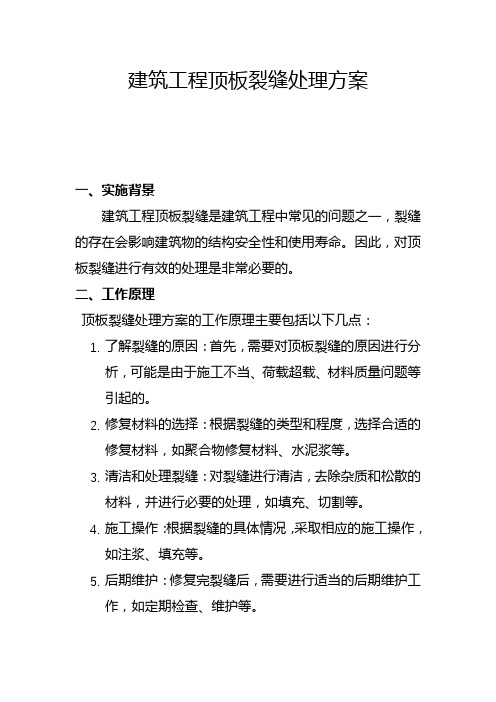 建筑工程顶板裂缝处理方案

一、实施背景

建筑工程顶板裂缝是建筑工程中常见的问题之一，裂缝的存在会影响建筑物的结构安全性和使用寿命。因此，对顶板裂缝进行有效的处理是非常必要的。

二、工作原理

顶板裂缝处理方案的工作原理主要包括以下几点：

1. 了解裂缝的原因：首先，需要对顶板裂缝的原因进行分析，可能是由于施工不当、荷载超载、材料质量问题等引起的。

2. 修复材料的选择：根据裂缝的类型和程度，选择合适的修复材料，如聚合物修复材料、水泥浆等。

3. 清洁和处理裂缝：对裂缝进行清洁，去除杂质和松散的材料，并进行必要的处理，如填充、切割等。

4. 施工操作：根据裂缝的具体情况，采取相应的施工操作，如注浆、填充等。

5. 后期维护：修复完裂缝后，需要进行适当的后期维护工作，如定期检查、维护等。